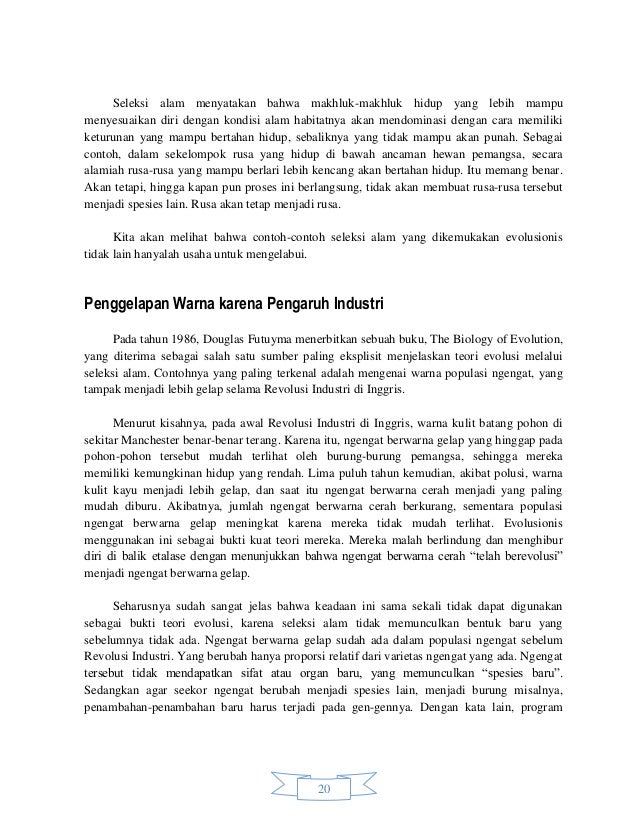 Seleksi alam menyatakan bahwa makhluk-makhluk hidup yang lebih mampu menyesuaikan diri dengan kondisi alam habitatnya akan mendominasi dengan cara memiliki keturunan yang mampu bertahan hidup, sebaliknya yang tidak mampu akan punah. Sebagai contoh, dalam sekelompok rusa yang hidup di bawah ancaman hewan pemangsa, secara alamiah rusa-rusa yang mampu berlari lebih kencang akan bertahan hidup. Itu memang benar. Akan tetapi, hingga kapan pun proses ini berlangsung, tidak akan membuat rusa-rusa tersebut menjadi spesies lain. Rusa akan tetap menjadi rusa.

Kita akan melihat bahwa contoh-contoh seleksi alam yang dikemukakan evolusionis tidak lain hanyalah usaha untuk mengelabui.

Penggelapan Warna karena Pengaruh Industri

Pada tahun 1986, Douglas Futuyma menerbitkan sebuah buku, The Biology of Evolution, yang diterima sebagai salah satu sumber paling eksplisit menjelaskan teori evolusi melalui seleksi alam. Contohnya yang paling terkenal adalah mengenai warna populasi ngengat, yang tampak menjadi lebih gelap selama Revolusi Industri di Inggris.

Menurut kisahnya, pada awal Revolusi Industri di Inggris, warna kulit batang pohon di sekitar Manchester benar-benar terang. Karena itu, ngengat berwarna gelap yang hinggap pada pohon-pohon tersebut mudah terlihat oleh burung-burung pemangsa, sehingga mereka memiliki kemungkinan hidup yang rendah. Lima puluh tahun kemudian, akibat polusi, warna kulit kayu menjadi lebih gelap, dan saat itu ngengat berwarna cerah menjadi yang paling mudah diburu. Akibatnya, jumlah ngengat berwarna cerah berkurang, sementara populasi ngengat berwarna gelap meningkat karena mereka tidak mudah terlihat. Evolusionis menggunakan ini sebagai bukti kuat teori mereka. Mereka malah berlindung dan menghibur diri di balik etalase dengan menunjukkan bahwa ngengat berwarna cerah “telah berevolusi” menjadi ngengat berwarna gelap.

Seharusnya sudah sangat jelas bahwa keadaan ini sama sekali tidak dapat digunakan sebagai bukti teori evolusi, karena seleksi alam tidak memunculkan bentuk baru yang sebelumnya tidak ada. Ngengat berwarna gelap sudah ada dalam populasi ngengat sebelum Revolusi Industri. Yang berubah hanya proporsi relatif dari varietas ngengat yang ada. Ngengat tersebut tidak mendapatkan sifat atau organ baru, yang memunculkan “spesies baru”. Sedangkan agar seekor ngengat berubah menjadi spesies lain, menjadi burung misalnya, penambahan-penambahan baru harus terjadi pada gen-gennya. Dengan kata lain, program

20